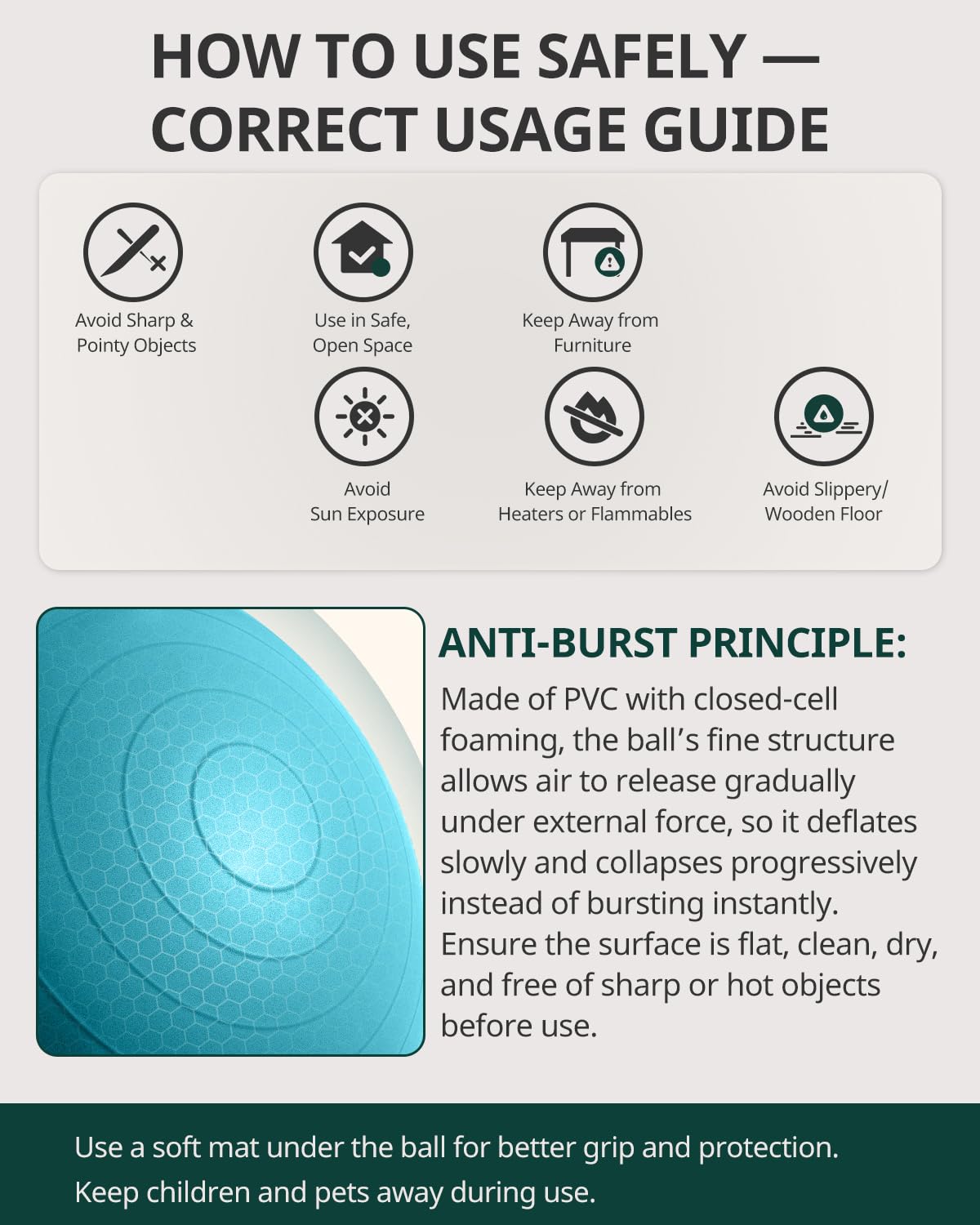 HOW TO USE SAFELY — CORRECT USAGE GUIDE

Avoid Sharp & Pointy Objects

Use in Safe, Open Space

Keep Away from Furniture

Avoid Sun Exposure

Keep Away from Heaters or Flammables

Avoid Slippery/ Wooden Floor

ANTI-BURST PRINCIPLE:

Made of PVC with closed-cell foaming, the ball's fine structure allows air to release gradually under external force, so it deflates slowly and collapses progressively instead of bursting instantly. Ensure the surface is flat, clean, dry, and free of sharp or hot objects before use.

Use a soft mat under the ball for better grip and protection.
Keep children and pets away during use.